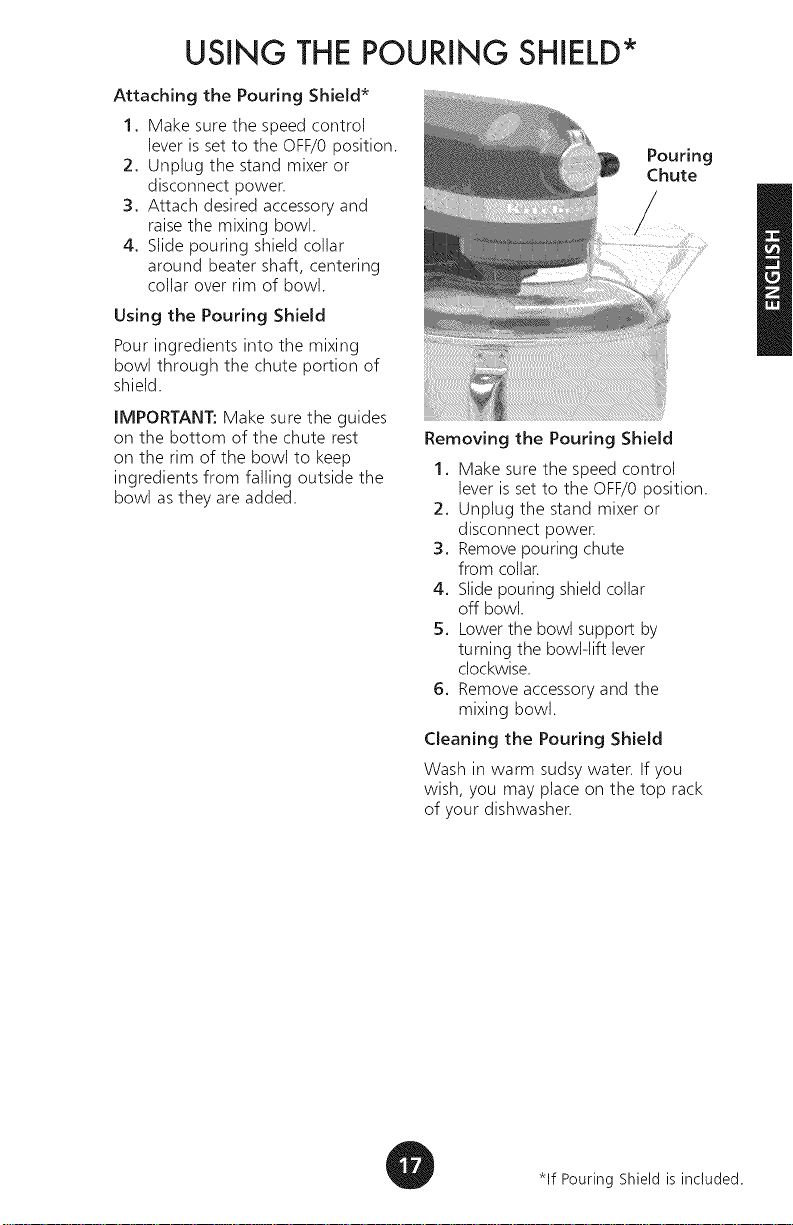 USING THE POURING SHIELD*

Attaching the Pouring Shield*

1. Make sure the speed control lever is set to the OFF/0 position.
2. Unplug the stand mixer or disconnect power.
3. Attach desired accessory and raise the mixing bowl.
4. Slide pouring shield collar around beater shaft, centering collar over rim of bowl.

Using the Pouring Shield

Pour ingredients into the mixing bowl through the chute portion of shield.

IMPORTANT: Make sure the guides on the bottom of the chute rest on the rim of the bowl to keep ingredients from falling outside the bowl as they are added.

Pouring Chute

ENGLISH

Removing the Pouring Shield

1. Make sure the speed control lever is set to the OFF/0 position.
2. Unplug the stand mixer or disconnect power.
3. Remove pouring chute from collar.
4. Slide pouring shield collar off bowl.
5. Lower the bowl support by turning the bowl-lift lever clockwise.
6. Remove accessory and the mixing bowl.

Cleaning the Pouring Shield

Wash in warm sudsy water. If you wish, you may place on the top rack of your dishwasher.

17

*If Pouring Shield is included.